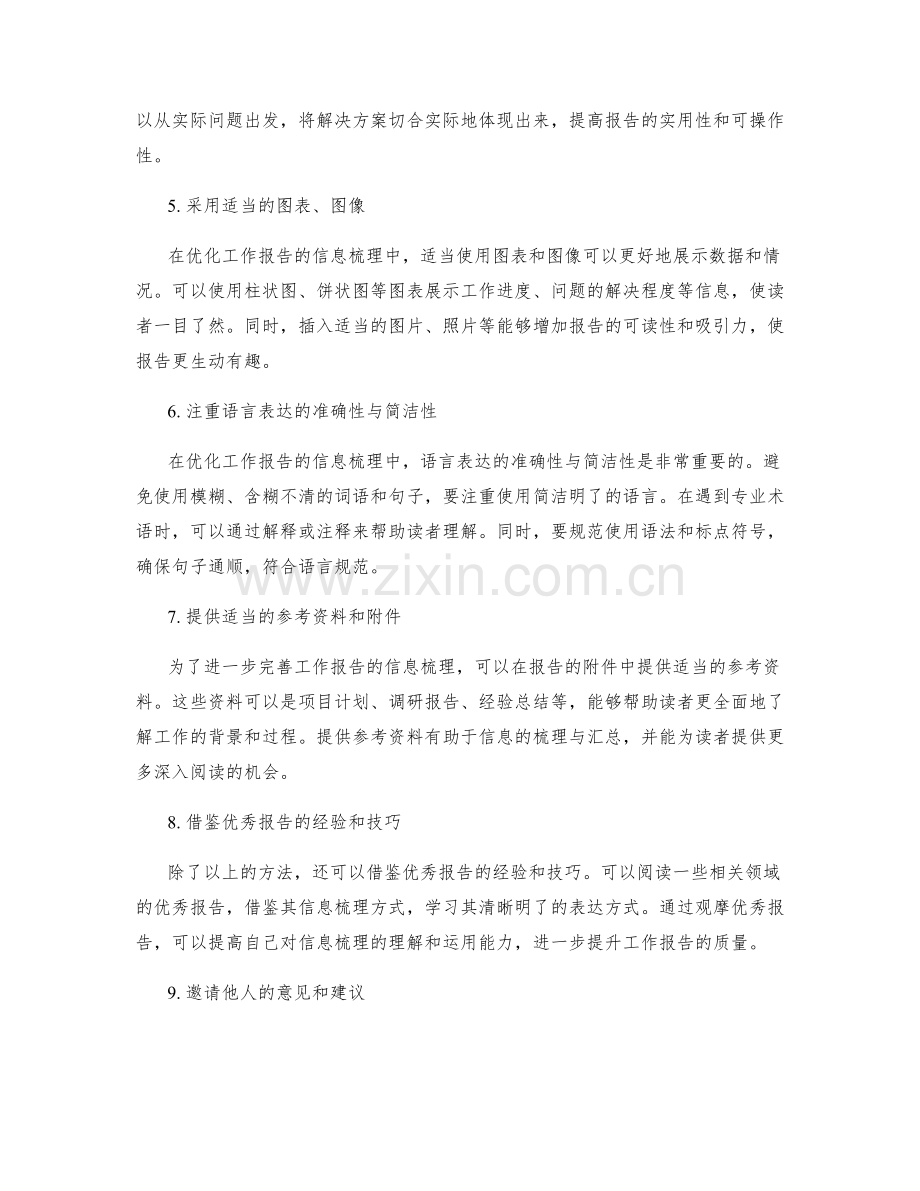 以从实际问题出发，将解决方案切合实际地体现出来，提高报告的实用性和可操作性。

5. 采用适当的图表、图像

在优化工作报告的信息梳理中，适当使用图表和图像可以更好地展示数据和情况。可以使用柱状图、饼状图等图表展示工作进度、问题的解决程度等信息，使读者一目了然。同时，插入适当的图片、照片等能够增加报告的可读性和吸引力，使报告更生动有趣。

6. 注重语言表达的准确性与简洁性

在优化工作报告的信息梳理中，语言表达的准确性与简洁性是非常重要的。避免使用模糊、含糊不清的词语和句子，要注重使用简洁明了的语言。在遇到专业术语时，可以通过解释或注释来帮助读者理解。同时，要规范使用语法和标点符号，确保句子通顺，符合语言规范。

www.zixin.com.cn

7. 提供适当的参考资料和附件

为了进一步完善工作报告的信息梳理，可以在报告的附件中提供适当的参考资料。这些资料可以是项目计划、调研报告、经验总结等，能够帮助读者更全面地了解工作的背景和过程。提供参考资料有助于信息的梳理与汇总，并能为读者提供更多深入阅读的机会。

8. 借鉴优秀报告的经验和技巧

除了以上的方法，还可以借鉴优秀报告的经验和技巧。可以阅读一些相关领域的优秀报告，借鉴其信息梳理方式，学习其清晰明了的表达方式。通过观摩优秀报告，可以提高自己对信息梳理的理解和运用能力，进一步提升工作报告的质量。

9. 邀请他人的意见和建议